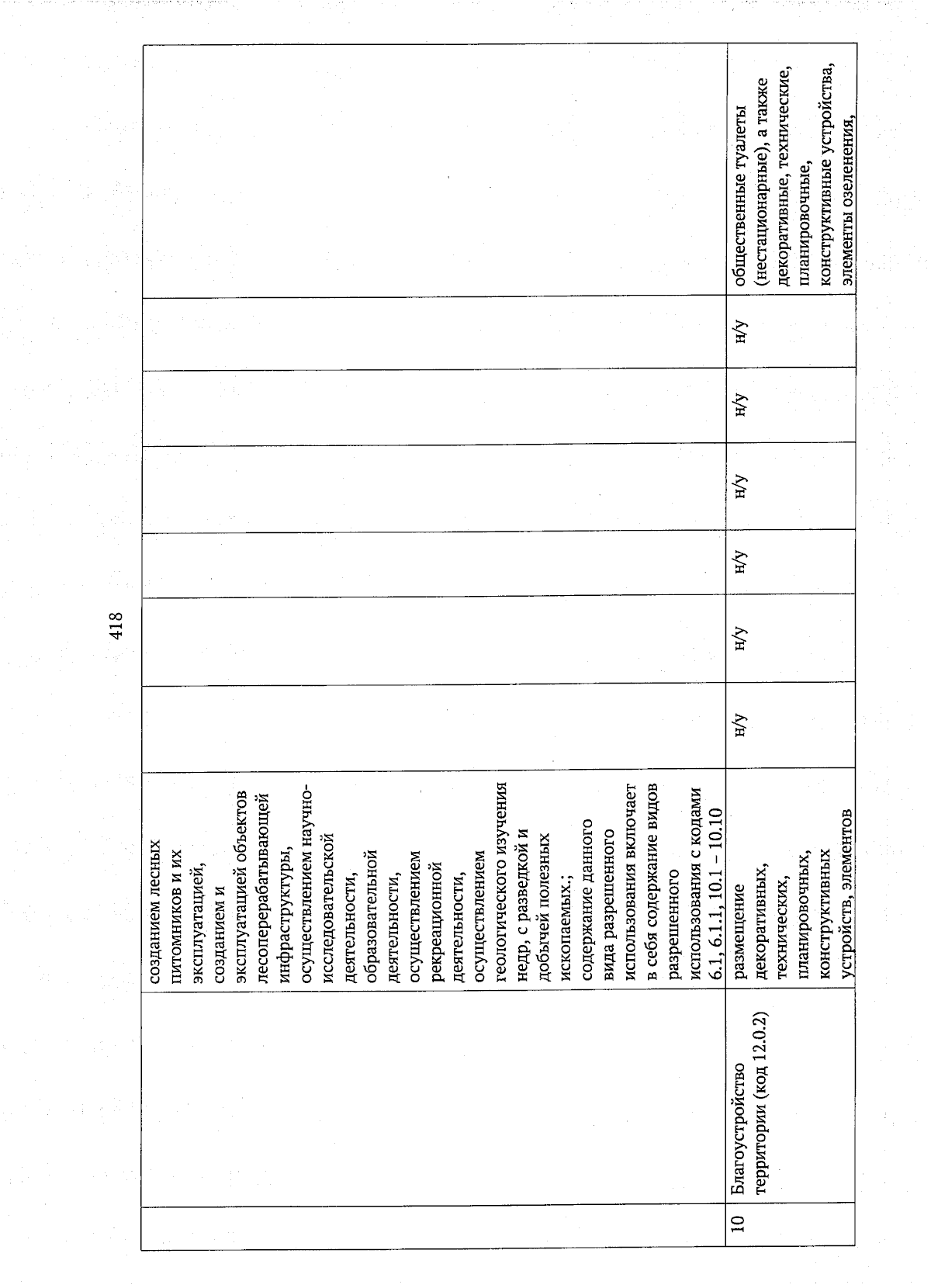 418

| | | | | | | | | | |
|---|---|---|---|---|---|---|---|---|---|
| | | созданием лесных питомников и их эксплуатацией, созданием и эксплуатацией объектов лесоперерабатывающей инфраструктуры, осуществлением научно-исследовательской деятельности, образовательной деятельности, осуществлением рекреационной деятельности, осуществлением геологического изучения недр, с разведкой и добычей полезных ископаемых.; содержание данного вида разрешенного использования включает в себя содержание видов разрешенного использования с кодами 6.1, 6.1.1, 10.1 – 10.10 | | | | | | | |
| 10 | Благоустройство территории (код 12.0.2) | размещение декоративных, технических, планировочных, конструктивных устройств, элементов | н/у | н/у | н/у | н/у | н/у | н/у | общественные туалеты (нестационарные), а также декоративные, технические, планировочные, конструктивные устройства, элементы озеленения, |